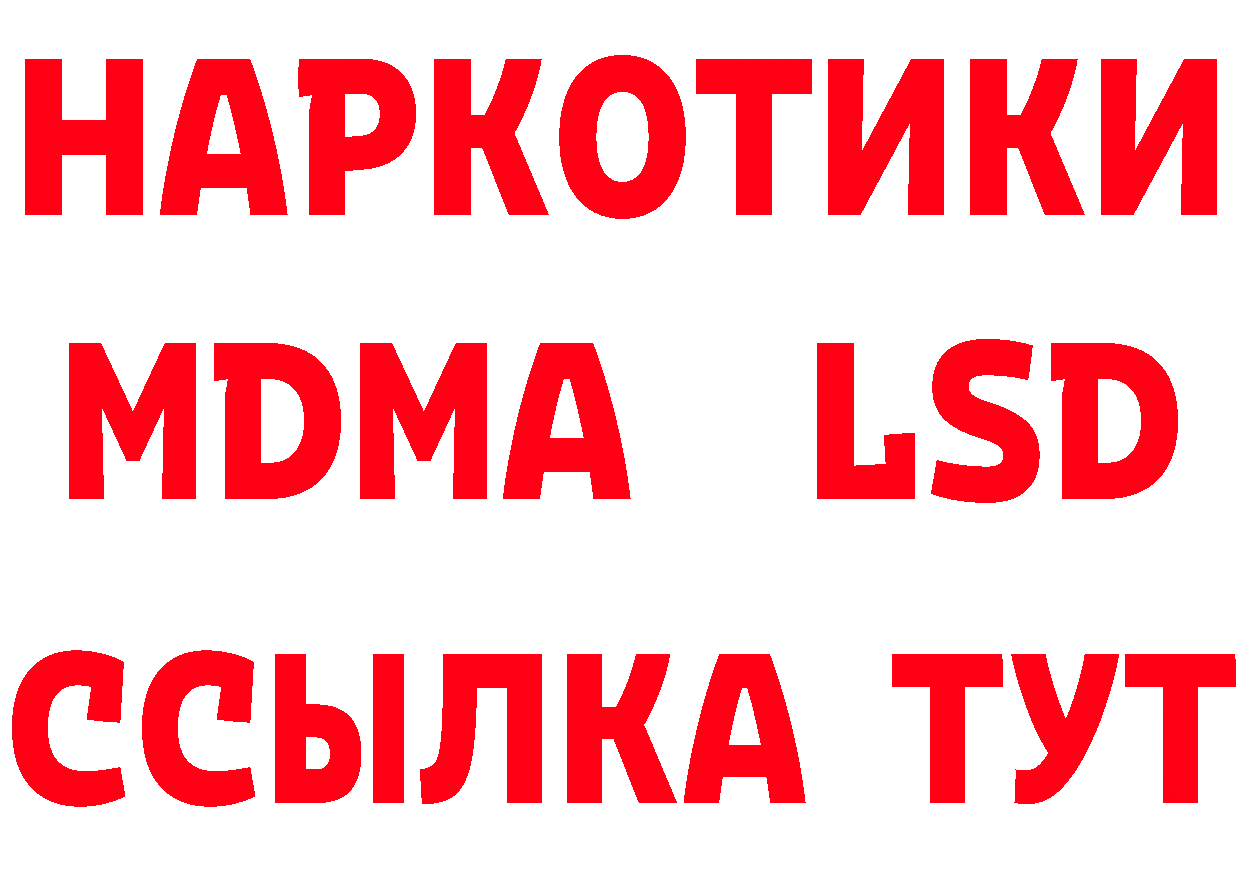 НАРКОТИКИ
MDMA LSD
ССЫЛКА ТУТ